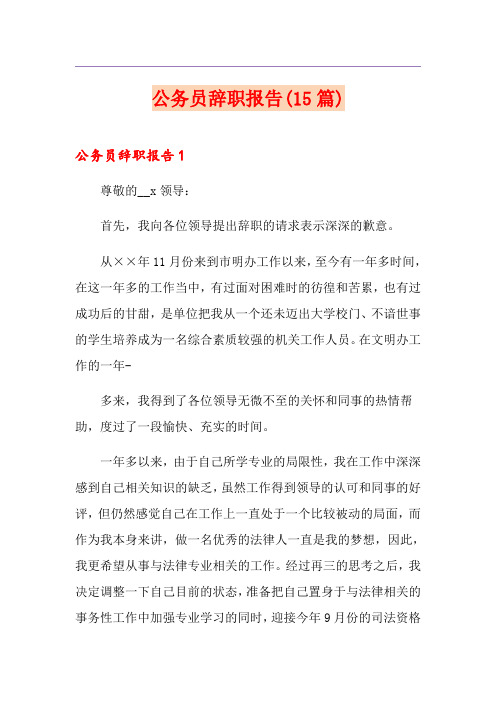 公务员辞职报告(15篇)

公务员辞职报告1

尊敬的__x领导：

首先，我向各位领导提出辞职的请求表示深深的歉意。

从××年11月份来到市明办工作以来，至今有一年多时间，在这一年多的工作当中，有过面对困难时的彷徨和苦累，也有过成功后的甘甜，是单位把我从一个还未迈出大学校门、不谙世事的学生培养成为一名综合素质较强的机关工作人员。在文明办工作的一年-

多来，我得到了各位领导无微不至的关怀和同事的热情帮助，度过了一段愉快、充实的时间。

一年多以来，由于自己所学专业的局限性，我在工作中深深感到自己相关知识的缺乏，虽然工作得到领导的认可和同事的好评，但仍然感觉自己在工作上一直处于一个比较被动的局面，而作为我本身来讲，做一名优秀的法律人一直是我的梦想，因此，我更希望从事与法律专业相关的工作。经过再三的思考之后，我决定调整一下自己目前的状态，准备把自己置身于与法律相关的事务性工作中加强专业学习的同时，迎接今年9月份的司法资格